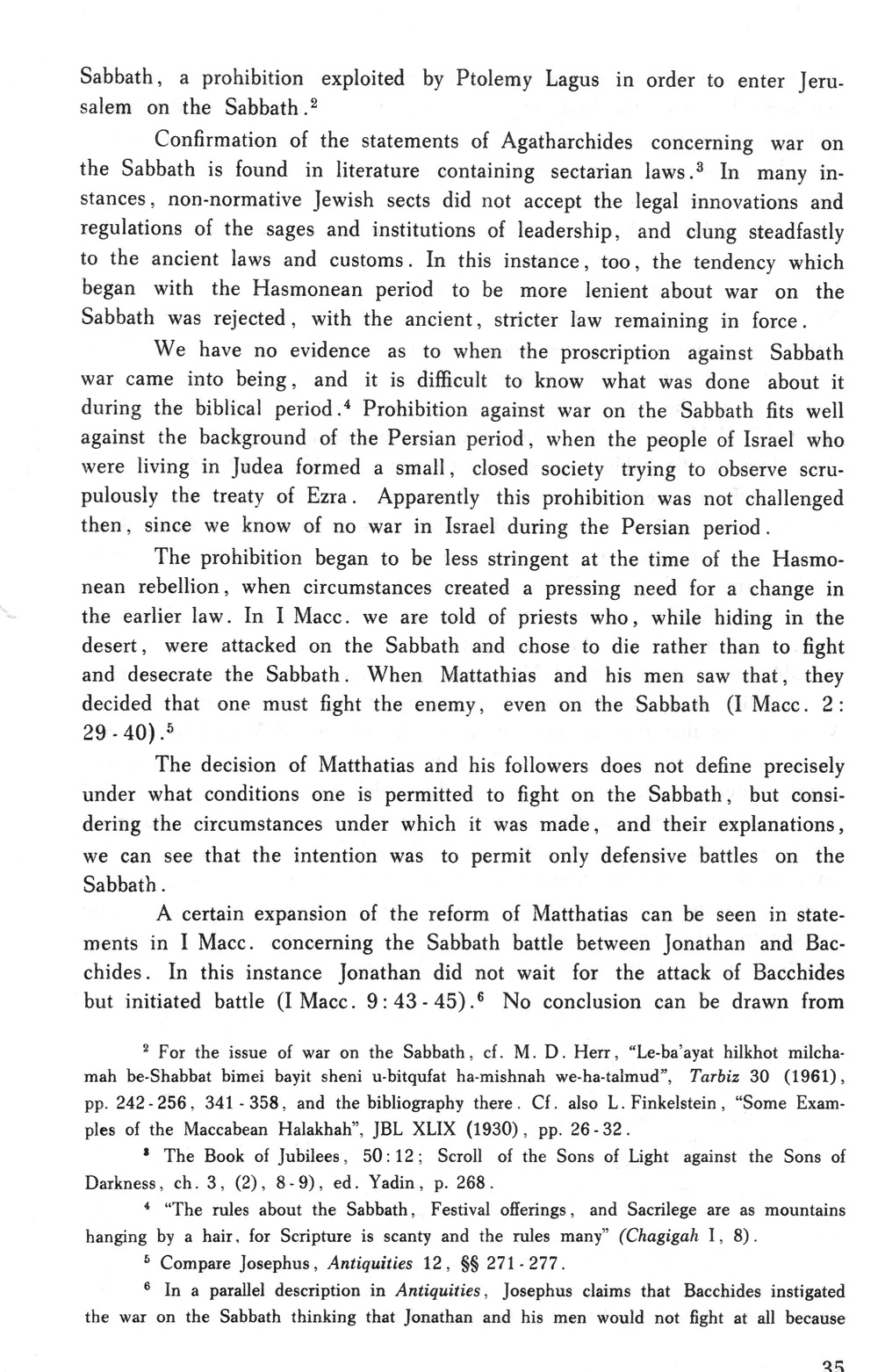 Sabbath, a prohibition exploited by Ptolemy Lagus in order to enter Jerusalem on the Sabbath.$^2$

Confirmation of the statements of Agatharchides concerning war on the Sabbath is found in literature containing sectarian laws.$^3$ In many instances, non-normative Jewish sects did not accept the legal innovations and regulations of the sages and institutions of leadership, and clung steadfastly to the ancient laws and customs. In this instance, too, the tendency which began with the Hasmonean period to be more lenient about war on the Sabbath was rejected, with the ancient, stricter law remaining in force.

We have no evidence as to when the proscription against Sabbath war came into being, and it is difficult to know what was done about it during the biblical period.$^4$ Prohibition against war on the Sabbath fits well against the background of the Persian period, when the people of Israel who were living in Judea formed a small, closed society trying to observe scrupulously the treaty of Ezra. Apparently this prohibition was not challenged then, since we know of no war in Israel during the Persian period.

The prohibition began to be less stringent at the time of the Hasmonean rebellion, when circumstances created a pressing need for a change in the earlier law. In I Macc. we are told of priests who, while hiding in the desert, were attacked on the Sabbath and chose to die rather than to fight and desecrate the Sabbath. When Mattathias and his men saw that, they decided that one must fight the enemy, even on the Sabbath (I Macc. 2: 29-40).$^5$

The decision of Matthatias and his followers does not define precisely under what conditions one is permitted to fight on the Sabbath, but considering the circumstances under which it was made, and their explanations, we can see that the intention was to permit only defensive battles on the Sabbath.

A certain expansion of the reform of Matthatias can be seen in statements in I Macc. concerning the Sabbath battle between Jonathan and Bacchides. In this instance Jonathan did not wait for the attack of Bacchides but initiated battle (I Macc. 9:43-45).$^6$ No conclusion can be drawn from

$^2$ For the issue of war on the Sabbath, cf. M. D. Herr, "Le-ba'ayat hilkhot milchamah be-Shabbat bimei bayit sheni u-bitqufat ha-mishnah we-ha-talmud", Tarbiz 30 (1961), pp. 242-256, 341-358, and the bibliography there. Cf. also L. Finkelstein, "Some Examples of the Maccabean Halakhah", JBL XLIX (1930), pp. 26-32.

$^3$ The Book of Jubilees, 50:12; Scroll of the Sons of Light against the Sons of Darkness, ch. 3, (2), 8-9), ed. Yadin, p. 268.

$^4$ "The rules about the Sabbath, Festival offerings, and Sacrilege are as mountains hanging by a hair, for Scripture is scanty and the rules many" (Chagigah I, 8).

$^5$ Compare Josephus, Antiquities 12, §§ 271-277.

$^6$ In a parallel description in Antiquities, Josephus claims that Bacchides instigated the war on the Sabbath thinking that Jonathan and his men would not fight at all because

35